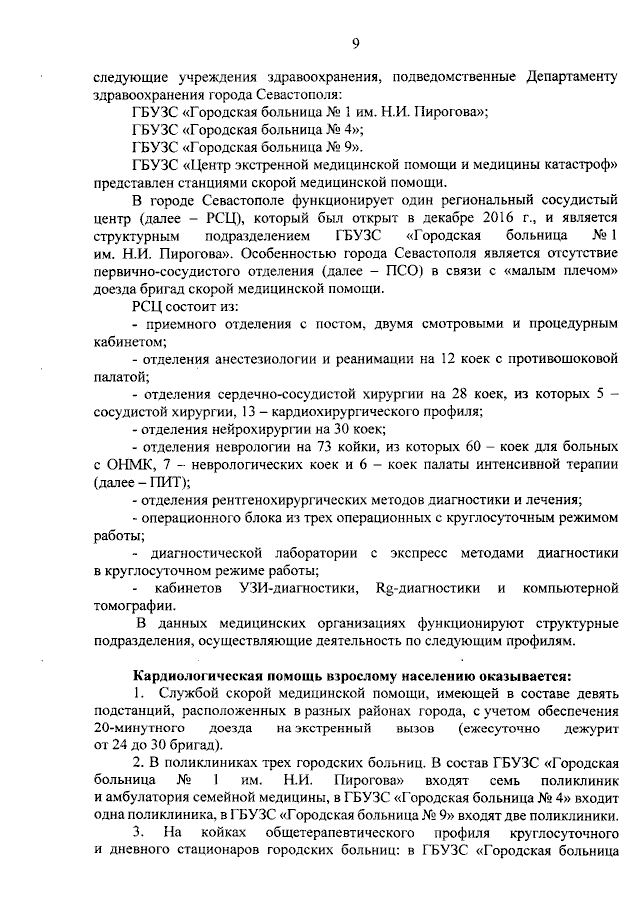 9

следующие учреждения здравоохранения, подведомственные Департаменту здравоохранения города Севастополя:

ГБУЗС «Городская больница № 1 им. Н.И. Пирогова»;

ГБУЗС «Городская больница № 4»;

ГБУЗС «Городская больница № 9».

ГБУЗС «Центр экстренной медицинской помощи и медицины катастроф» представлен станциями скорой медицинской помощи.

В городе Севастополе функционирует один региональный сосудистый центр (далее – РСЦ), который был открыт в декабре 2016 г., и является структурным подразделением ГБУЗС «Городская больница № 1 им. Н.И. Пирогова». Особенностью города Севастополя является отсутствие первично-сосудистого отделения (далее – ПСО) в связи с «малым плечом» доезда бригад скорой медицинской помощи.

РСЦ состоит из:

- приемного отделения с постом, двумя смотровыми и процедурным кабинетом;

- отделения анестезиологии и реанимации на 12 коек с противошоковой палатой;

- отделения сердечно-сосудистой хирургии на 28 коек, из которых 5 – сосудистой хирургии, 13 – кардиохирургического профиля;

- отделения нейрохирургии на 30 коек;

- отделения неврологии на 73 койки, из которых 60 – коек для больных с ОНМК, 7 – неврологических коек и 6 – коек палаты интенсивной терапии (далее – ПИТ);

- отделения рентгенохирургических методов диагностики и лечения;

- операционного блока из трех операционных с круглосуточным режимом работы;

- диагностической лаборатории с экспресс методами диагностики в круглосуточном режиме работы;

- кабинетов УЗИ-диагностики, Rg-диагностики и компьютерной томографии.

В данных медицинских организациях функционируют структурные подразделения, осуществляющие деятельность по следующим профилям.

Кардиологическая помощь взрослому населению оказывается:

1. Службой скорой медицинской помощи, имеющей в составе девять подстанций, расположенных в разных районах города, с учетом обеспечения 20-минутного доезда на экстренный вызов (ежесуточно дежурит от 24 до 30 бригад).

2. В поликлиниках трех городских больниц. В состав ГБУЗС «Городская больница № 1 им. Н.И. Пирогова» входят семь поликлиник и амбулатория семейной медицины, в ГБУЗС «Городская больница № 4» входит одна поликлиника, в ГБУЗС «Городская больница № 9» входят две поликлиники.

3. На койках общетерапевтического профиля круглосуточного и дневного стационаров городских больниц: в ГБУЗС «Городская больница